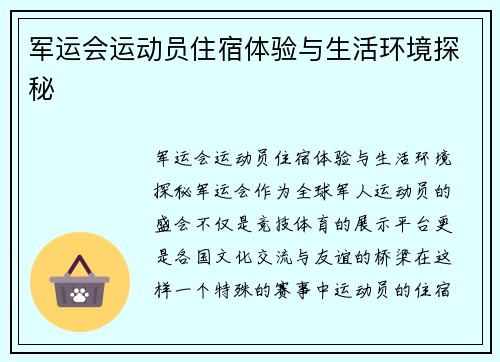 军运会运动员住宿体验与生活环境探秘

军运会运动员住宿体验与生活环境探秘军运会作为全球军人运动员的盛会不仅是竞技体育的展示平台更是各国文化交流与友谊的桥梁在这样一个特殊的赛事中运动员的住宿